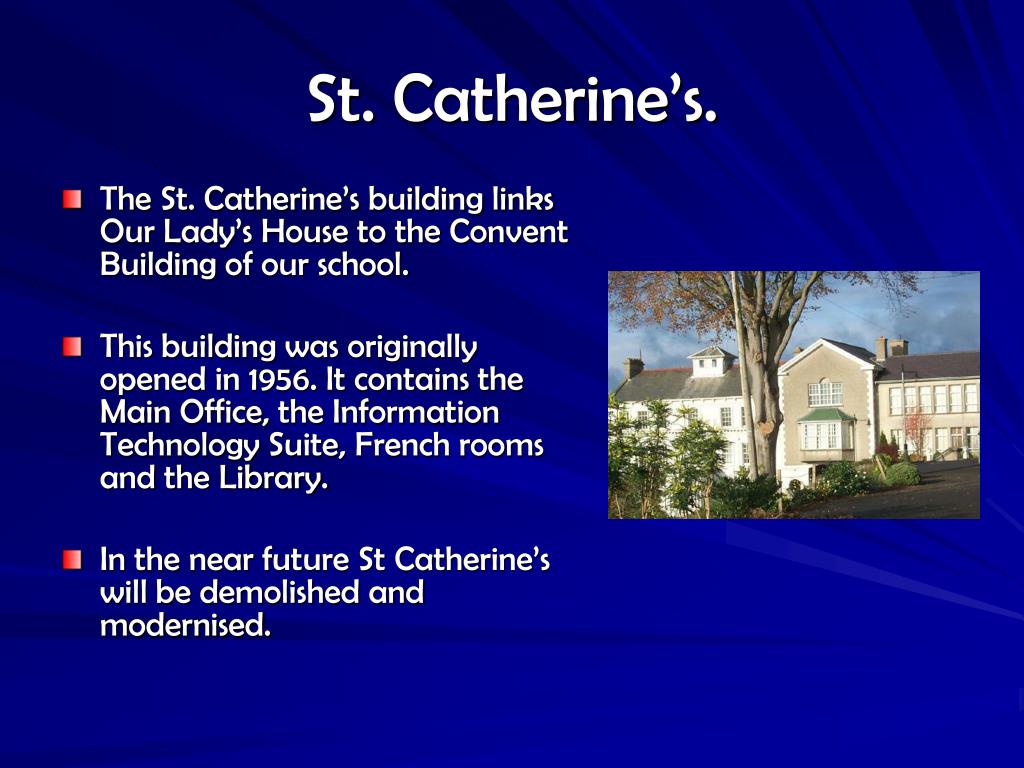 St. Catherine's.

• The St. Catherine's building links Our Lady's House to the Convent Building of our school.

• This building was originally opened in 1956. It contains the Main Office, the Information Technology Suite, French rooms and the Library.

• In the near future St Catherine's will be demolished and modernised.